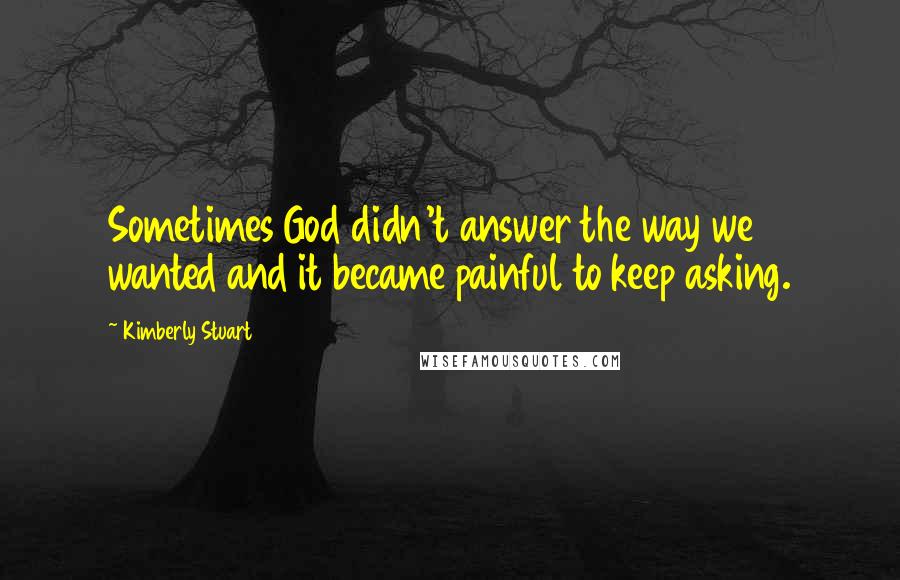 Sometimes God didn't answer the way we wanted and it became painful to keep asking.

~ Kimberly Stuart

WISEFAMOUSQUOTES.COM